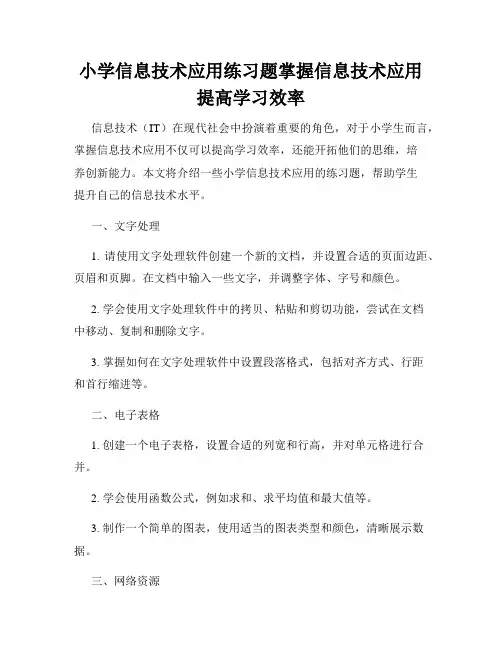 小学信息技术应用练习题掌握信息技术应用提高学习效率

信息技术（IT）在现代社会中扮演着重要的角色，对于小学生而言，掌握信息技术应用不仅可以提高学习效率，还能开拓他们的思维，培养创新能力。本文将介绍一些小学信息技术应用的练习题，帮助学生提升自己的信息技术水平。

一、文字处理

1. 请使用文字处理软件创建一个新的文档，并设置合适的页面边距、页眉和页脚。在文档中输入一些文字，并调整字体、字号和颜色。

2. 学会使用文字处理软件中的拷贝、粘贴和剪切功能，尝试在文档中移动、复制和删除文字。

3. 掌握如何在文字处理软件中设置段落格式，包括对齐方式、行距和首行缩进等。

二、电子表格

1. 创建一个电子表格，设置合适的列宽和行高，并对单元格进行合并。

2. 学会使用函数公式，例如求和、求平均值和最大值等。

3. 制作一个简单的图表，使用适当的图表类型和颜色，清晰展示数据。

三、网络资源